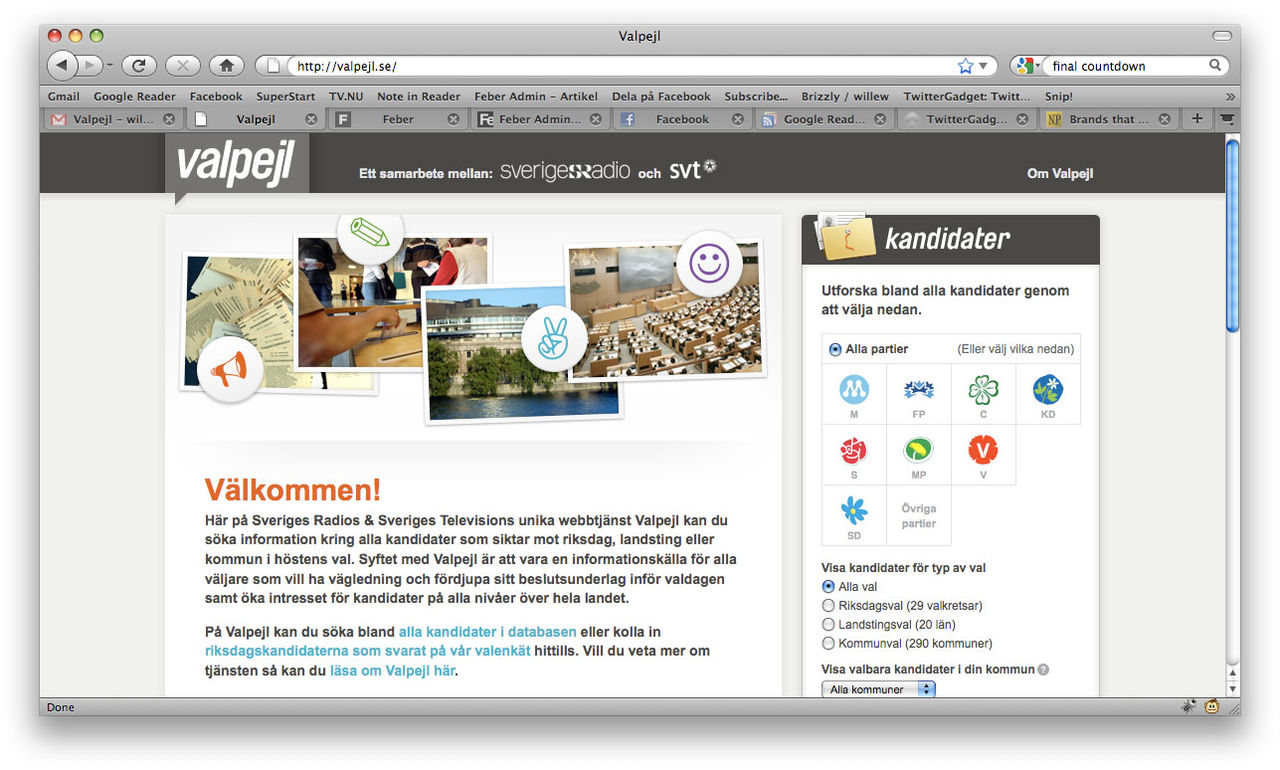 Valpejl

http://valpejl.se/

final countdown

Gmail Google Reader Facebook SuperStart TV.NU Note in Reader Feber Admin – Artikel Dela på Facebook Subscribe... Brizzly / willew TwitterGadget: Twitt... Snip!

Valpejl – wil... Valpejl Feber Feber Admin... Facebook Google Read... TwitterGadg... Brands that ...

valpejl

Ett samarbete mellan: sverigesradio och svt

Om Valpejl

Välkommen!

Här på Sveriges Radios & Sveriges Televisions unika webbtjänst Valpejl kan du söka information kring alla kandidater som siktar mot riksdag, landsting eller kommun i höstens val. Syftet med Valpejl är att vara en informationskälla för alla väljare som vill ha vägledning och fördjupa sitt beslutsunderlag inför valdagen samt öka intresset för kandidater på alla nivåer över hela landet.

På Valpejl kan du söka bland alla kandidater i databasen eller kolla in riksdagskandidaterna som svarat på vår valenkät hittills. Vill du veta mer om tjänsten så kan du läsa om Valpejl här.

kandidater

Utforska bland alla kandidater genom att välja nedan.

Alla partier (Eller välj vilka nedan)

M FP C KD
S MP V
SD Övriga partier

Visa kandidater för typ av val
Alla val
Riksdagsval (29 valkretsar)
Landstingsval (20 län)
Kommunval (290 kommuner)

Visa valbara kandidater i din kommun

Alla kommuner

Done